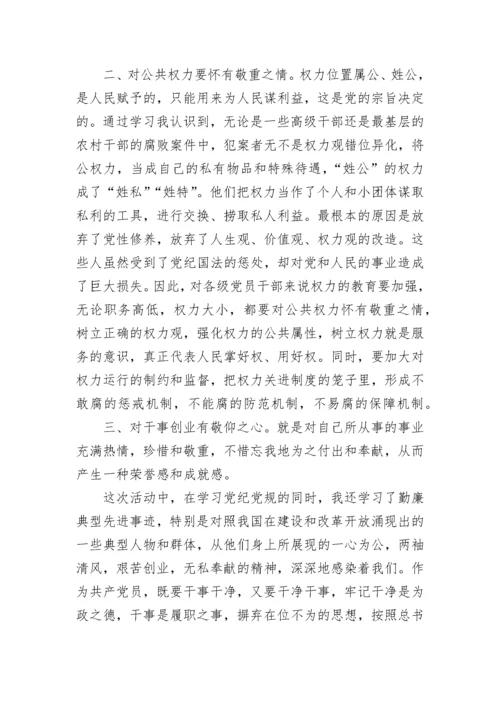 二、对公共权力要怀有敬重之情。权力位置属公、姓公，是人民赋予的，只能用来为人民谋利益，这是党的宗旨决定的。通过学习我认识到，无论是一些高级干部还是最基层的农村干部的腐败案件中，犯案者无不是权力观错位异化，将公权力，当成自己的私有物品和特殊待遇，“姓公”的权力成了“姓私”“姓特”。他们把权力当作了个人和小团体谋取私利的工具，进行交换、捞取私人利益。最根本的原因是放弃了党性修养，放弃了人生观、价值观、权力观的改造。这些人虽然受到了党纪国法的惩处，却对党和人民的事业造成了巨大损失。因此，对各级党员干部来说权力的教育要加强，无论职务高低，权力大小，都要对公共权力怀有敬重之情，树立正确的权力观，强化权力的公共属性，树立权力就是服务的意识，真正代表人民掌好权、用好权。同时，要加大对权力运行的制约和监督，把权力关进制度的笼子里，形成不敢腐的惩戒机制，不能腐的防范机制，不易腐的保障机制。

三、对干事创业有敬仰之心。就是对自己所从事的事业充满热情，珍惜和敬重，不惜忘我地为之付出和奉献，从而产生一种荣誉感和成就感。

这次活动中，在学习党纪党规的同时，我还学习了勤廉典型先进事迹，特别是对照我国在建设和改革开放涌现出的一些典型人物和群体，从他们身上所展现的一心为公，两袖清风，艰苦创业，无私奉献的精神，深深地感染着我们。作为共产党员，既要干事干净，又要干净干事，牢记干净是为政之德，干事是履职之事，摒弃在位不为的思想，按照总书